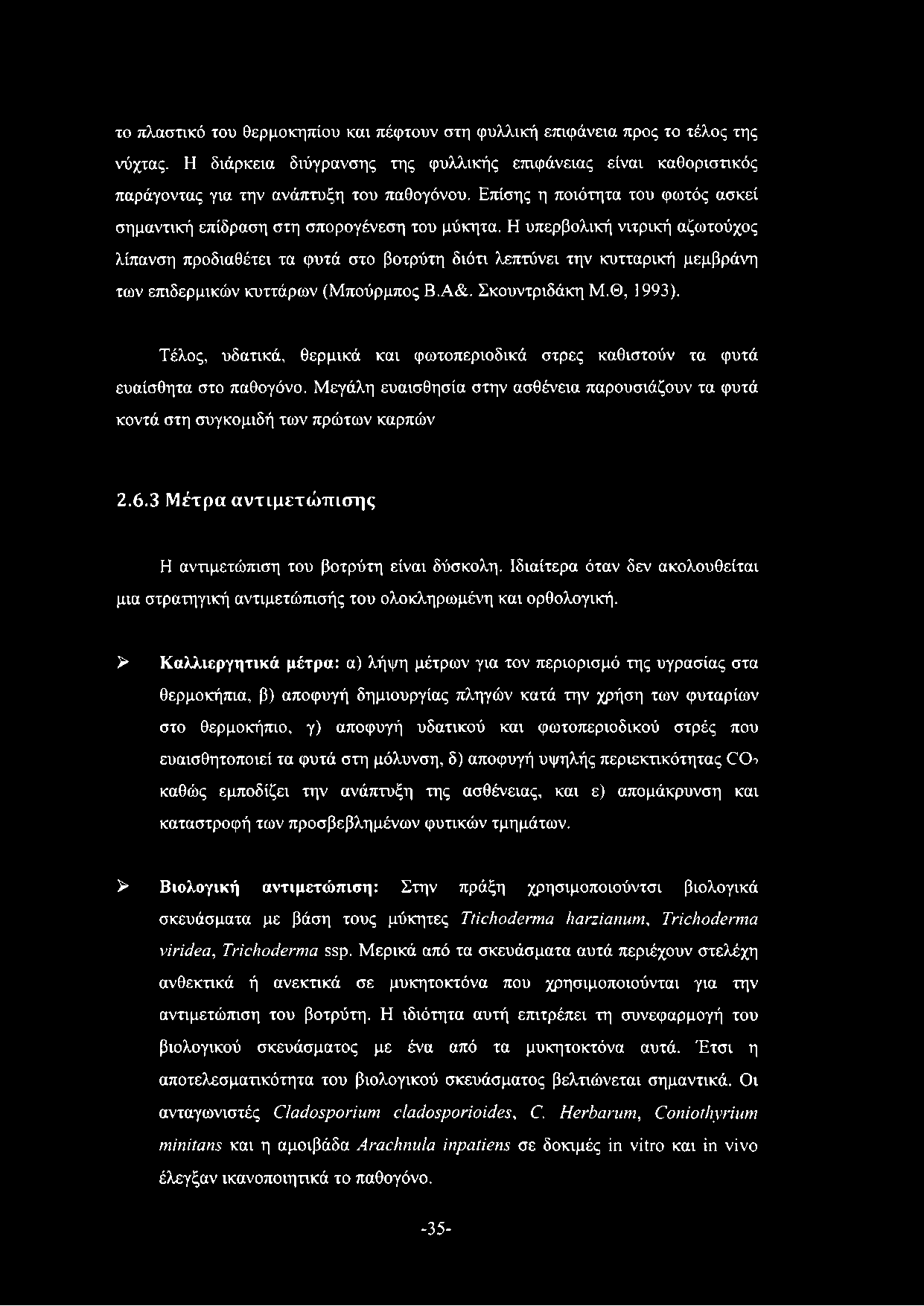 το πλαστικό του θερμοκηπίου και πέφτουν στη φυλλική επιφάνεια προς το τέλος της νύχτας. Η διάρκεια διύγρανσης της φυλλικής επιφάνειας είναι καθοριστικός παράγοντας για την ανάπτυξη του παθογόνου. Επίσης η ποιότητα του φωτός ασκεί σημαντική επίδραση στη σπορογένεση του μύκητα. Η υπερβολική νιτρική αζωτούχος λίπανση προδιαθέτει τα φυτά στο βοτρύτη διότι λεπτύνει την κυτταρική μεμβράνη των επιδερμικών κυττάρων (Μπούρμπος Β.Α&. Σκουντριδάκη Μ.Θ, 1993).

Τέλος, υδατικά, θερμικά και φωτοπεριοδικά στρες καθιστούν τα φυτά ευαίσθητα στο παθογόνο. Μεγάλη ευαισθησία στην ασθένεια παρουσιάζουν τα φυτά κοντά στη συγκομιδή των πρώτων καρπών

2.6.3 Μέτρα αντιμετώπισης

Η αντιμετώπιση του βοτρύτη είναι δύσκολη. Ιδιαίτερα όταν δεν ακολουθείται μια στρατηγική αντιμετώπισής του ολοκληρωμένη και ορθολογική.

➢ Καλλιεργητικά μέτρα: α) λήψη μέτρων για τον περιορισμό της υγρασίας στα θερμοκήπια, β) αποφυγή δημιουργίας πληγών κατά την χρήση των φυταρίων στο θερμοκήπιο, γ) αποφυγή υδατικού και φωτοπεριοδικού στρές που ευαισθητοποιεί τα φυτά στη μόλυνση, δ) αποφυγή υψηλής περιεκτικότητας $CO_2$ καθώς εμποδίζει την ανάπτυξη της ασθένειας, και ε) απομάκρυνση και καταστροφή των προσβεβλημένων φυτικών τμημάτων.

➢ Βιολογική αντιμετώπιση: Στην πράξη χρησιμοποιούντσι βιολογικά σκευάσματα με βάση τους μύκητες Ttichoderma harzianum, Trichoderma viridea, Trichoderma ssp. Μερικά από τα σκευάσματα αυτά περιέχουν στελέχη ανθεκτικά ή ανεκτικά σε μυκητοκτόνα που χρησιμοποιούνται για την αντιμετώπιση του βοτρύτη. Η ιδιότητα αυτή επιτρέπει τη συνεφαρμογή του βιολογικού σκευάσματος με ένα από τα μυκητοκτόνα αυτά. Έτσι η αποτελεσματικότητα του βιολογικού σκευάσματος βελτιώνεται σημαντικά. Οι ανταγωνιστές Cladosporium cladosporioides, C. Herbarum, Coniothyrium minitans και η αμοιβάδα Arachnula inpatiens σε δοκιμές in vitro και in vivo έλεγξαν ικανοποιητικά το παθογόνο.

-35-